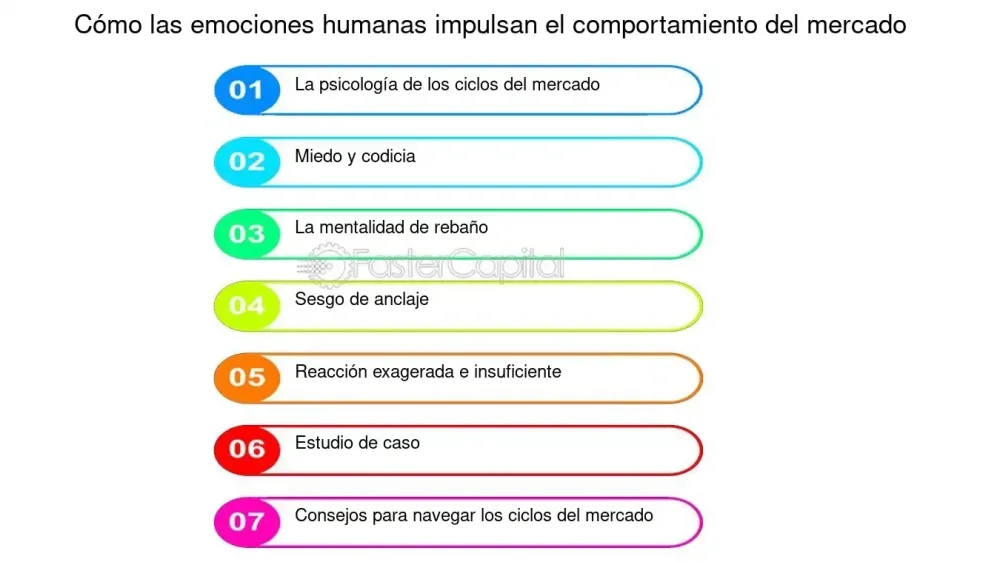 Cómo las emociones humanas impulsan el comportamiento del mercado

01 La psicología de los ciclos del mercado

02 Miedo y codicia

03 La mentalidad de rebaño

FasterCapital

04 Sesgo de anclaje

05 Reacción exagerada e insuficiente

06 Estudio de caso

07 Consejos para navegar los ciclos del mercado